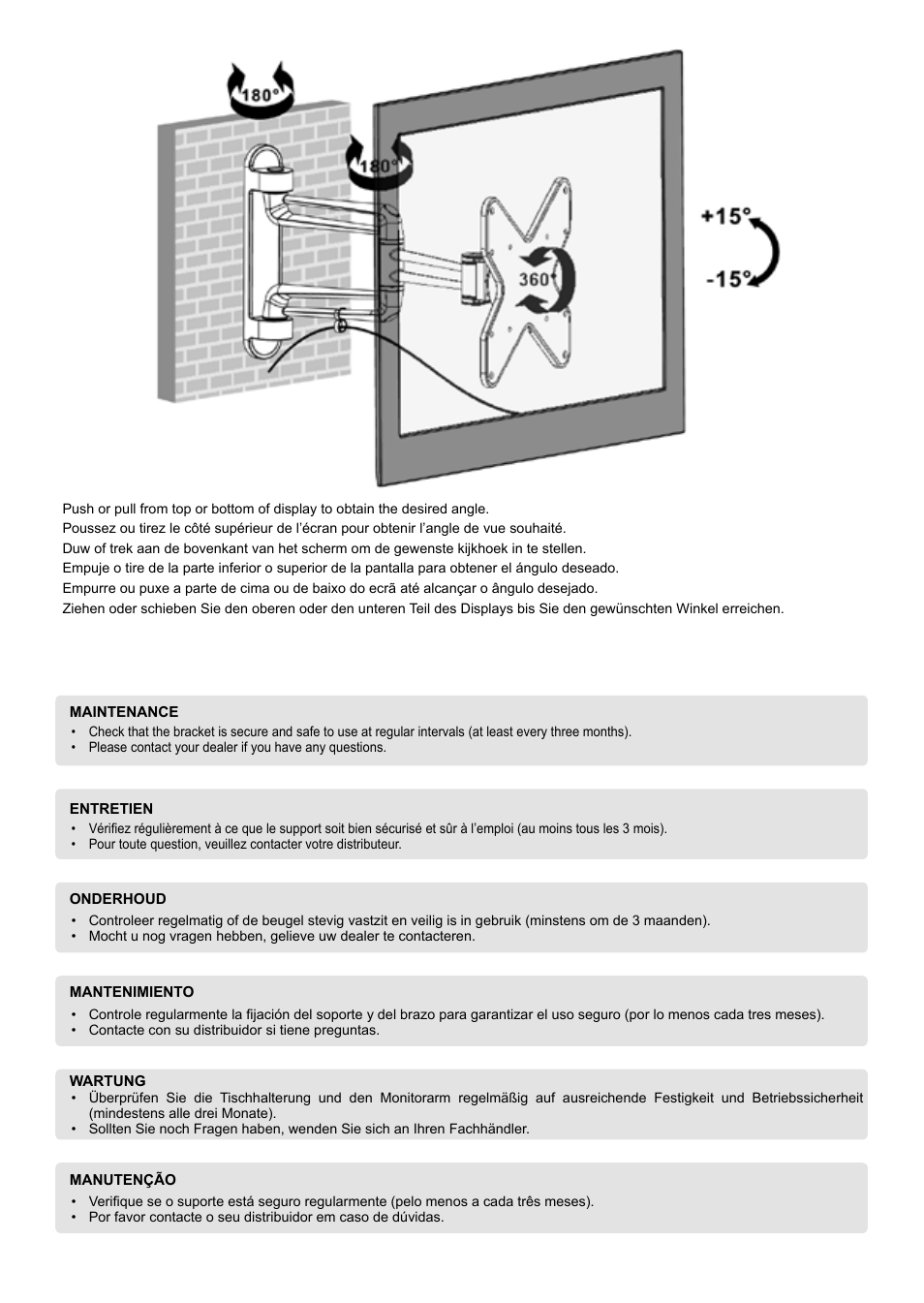 180°

180°

360°

+15°

-15°

Push or pull from top or bottom of display to obtain the desired angle.
Poussez ou tirez le côté supérieur de l'écran pour obtenir l'angle de vue souhaité.
Duw of trek aan de bovenkant van het scherm om de gewenste kijkhoek in te stellen.
Empuje o tire de la parte inferior o superior de la pantalla para obtener el ángulo deseado.
Empurre ou puxe a parte de cima ou de baixo do ecrã até alcançar o ângulo desejado.
Ziehen oder schieben Sie den oberen oder den unteren Teil des Displays bis Sie den gewünschten Winkel erreichen.

MAINTENANCE
• Check that the bracket is secure and safe to use at regular intervals (at least every three months).
• Please contact your dealer if you have any questions.

ENTRETIEN
• Vérifiez régulièrement à ce que le support soit bien sécurisé et sûr à l'emploi (au moins tous les 3 mois).
• Pour toute question, veuillez contacter votre distributeur.

ONDERHOUD
• Controleer regelmatig of de beugel stevig vastzit en veilig is in gebruik (minstens om de 3 maanden).
• Mocht u nog vragen hebben, gelieve uw dealer te contacteren.

MANTENIMIENTO
• Controle regularmente la fijación del soporte y del brazo para garantizar el uso seguro (por lo menos cada tres meses).
• Contacte con su distribuidor si tiene preguntas.

WARTUNG
• Überprüfen Sie die Tischhalterung und den Monitorarm regelmäßig auf ausreichende Festigkeit und Betriebssicherheit (mindestens alle drei Monate).
• Sollten Sie noch Fragen haben, wenden Sie sich an Ihren Fachhändler.

MANUTENÇÃO
• Verifique se o suporte está seguro regularmente (pelo menos a cada três meses).
• Por favor contacte o seu distribuidor em caso de dúvidas.